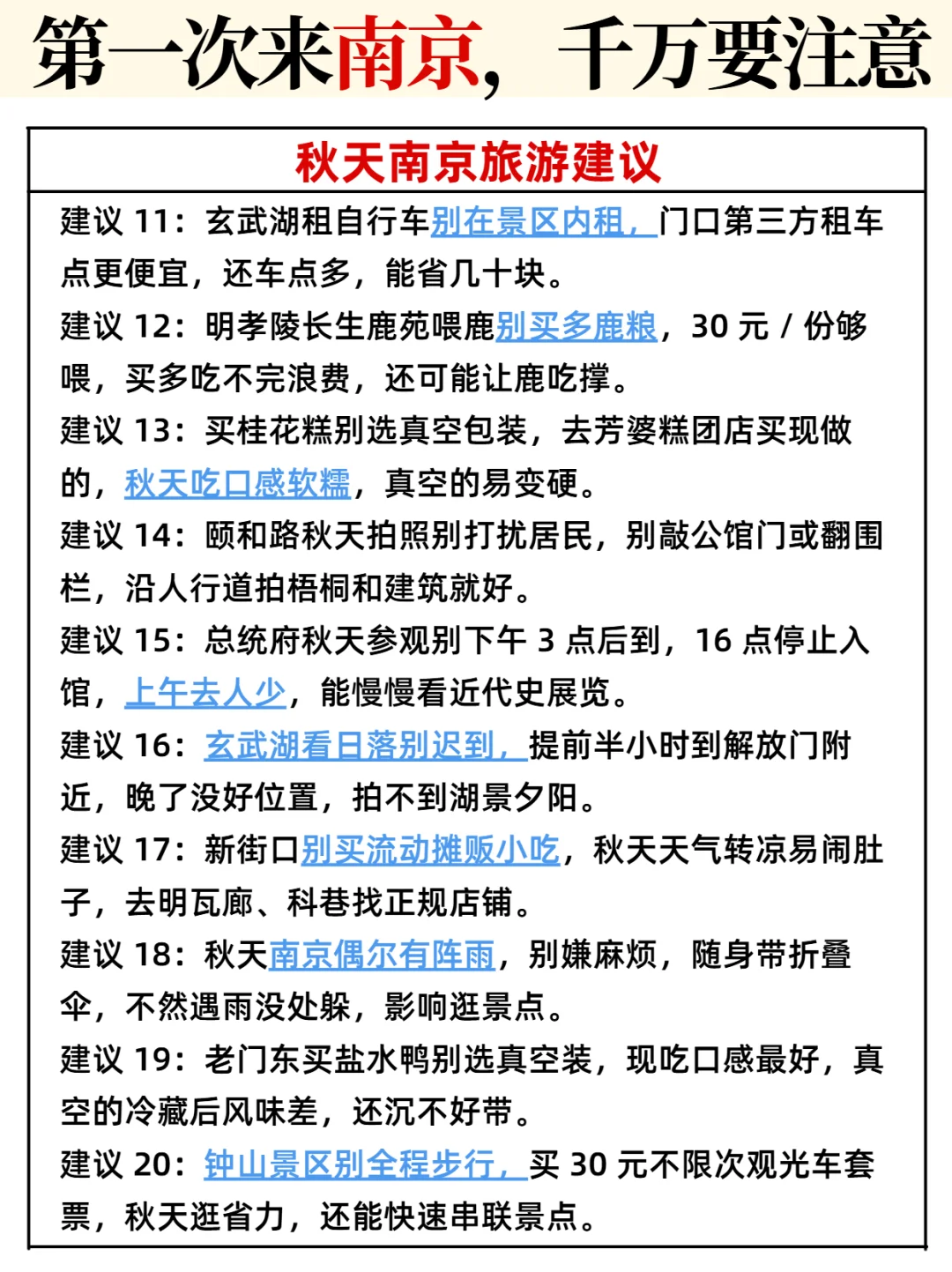 第一次来南京，千万要注意

秋天南京旅游建议

建议 11：玄武湖租自行车别在景区内租，门口第三方租车点更便宜，还车点多，能省几十块。

建议 12：明孝陵长生鹿苑喂鹿别买多鹿粮，30 元 / 份够喂，买多吃不完浪费，还可能让鹿吃撑。

建议 13：买桂花糕别选真空包装，去芳婆糕团店买现做的，秋天吃口感软糯，真空的易变硬。

建议 14：颐和路秋天拍照别打扰居民，别敲公馆门或翻围栏，沿人行道拍梧桐和建筑就好。

建议 15：总统府秋天参观别下午 3 点后到，16 点停止入馆，上午去人少，能慢慢看近代史展览。

建议 16：玄武湖看日落别迟到，提前半小时到解放门附近，晚了没好位置，拍不到湖景夕阳。

建议 17：新街口别买流动摊贩小吃，秋天天气转凉易闹肚子，去明瓦廊、科巷找正规店铺。

建议 18：秋天南京偶尔有阵雨，别嫌麻烦，随身带折叠伞，不然遇雨没处躲，影响逛景点。

建议 19：老门东买盐水鸭别选真空装，现吃口感最好，真空的冷藏后风味差，还沉不好带。

建议 20：钟山景区别全程步行，买 30 元不限次观光车套票，秋天逛省力，还能快速串联景点。